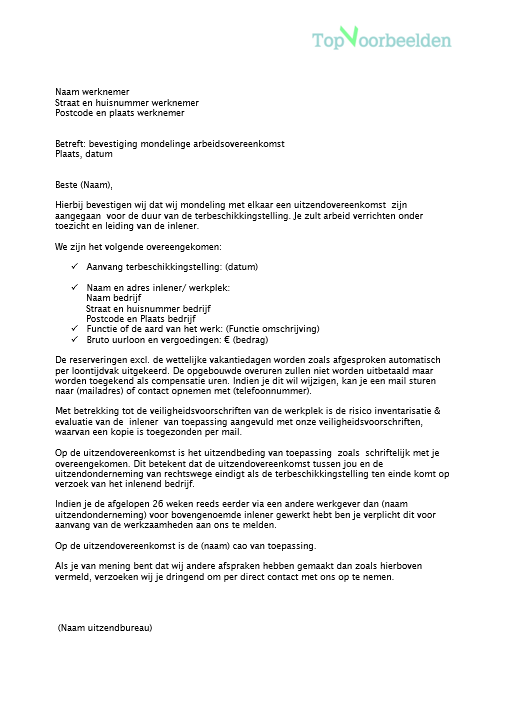 TopVoorbeelden

Naam werknemer
Straat en huisnummer werknemer
Postcode en plaats werknemer

Betreft: bevestiging mondelinge arbeidsovereenkomst
Plaats, datum

Beste (Naam),

Hierbij bevestigen wij dat wij mondeling met elkaar een uitzendovereenkomst zijn aangegaan voor de duur van de terbeschikkingstelling. Je zult arbeid verrichten onder toezicht en leiding van de inlener.

We zijn het volgende overeengekomen:

✓ Aanvang terbeschikkingstelling: (datum)

✓ Naam en adres inlener/ werkplek:
Naam bedrijf
Straat en huisnummer bedrijf
Postcode en Plaats bedrijf
✓ Functie of de aard van het werk: (Functie omschrijving)
✓ Bruto uurloon en vergoedingen: € (bedrag)

De reserveringen excl. de wettelijke vakantiedagen worden zoals afgesproken automatisch per loontijdvak uitgekeerd. De opgebouwde overuren zullen niet worden uitbetaald maar worden toegekend als compensatie uren. Indien je dit wil wijzigen, kan je een mail sturen naar (mailadres) of contact opnemen met (telefoonnummer).

Met betrekking tot de veiligheidsvoorschriften van de werkplek is de risico inventarisatie & evaluatie van de inlener van toepassing aangevuld met onze veiligheidsvoorschriften, waarvan een kopie is toegezonden per mail.

Op de uitzendovereenkomst is het uitzendbeding van toepassing zoals schriftelijk met je overeengekomen. Dit betekent dat de uitzendovereenkomst tussen jou en de uitzendonderneming van rechtswege eindigt als de terbeschikkingstelling ten einde komt op verzoek van het inlenend bedrijf.

Indien je de afgelopen 26 weken reeds eerder via een andere werkgever dan (naam uitzendonderneming) voor bovengenoemde inlener gewerkt hebt ben je verplicht dit voor aanvang van de werkzaamheden aan ons te melden.

Op de uitzendovereenkomst is de (naam) cao van toepassing.

Als je van mening bent dat wij andere afspraken hebben gemaakt dan zoals hierboven vermeld, verzoeken wij je dringend om per direct contact met ons op te nemen.

(Naam uitzendbureau)